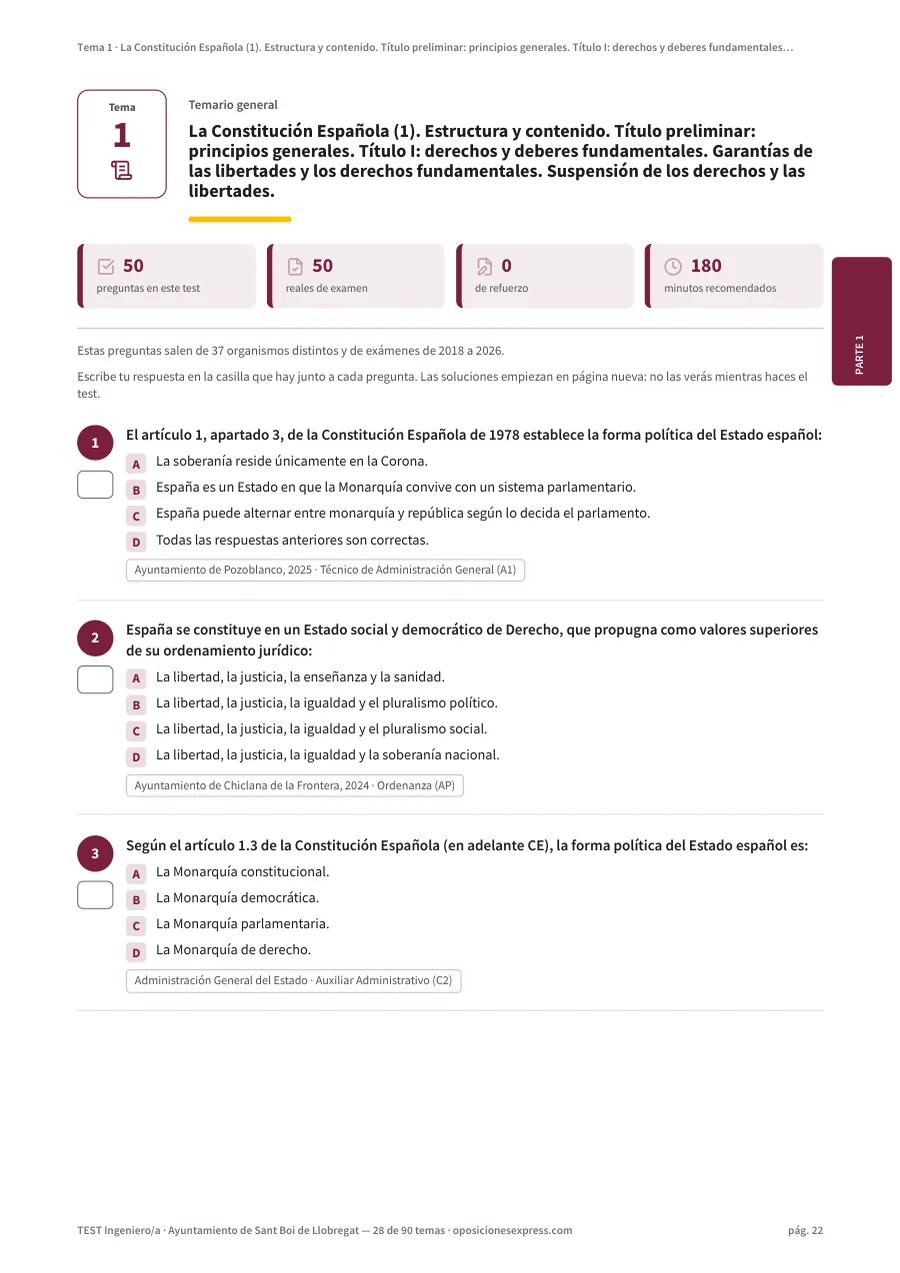 Tema 1 · La Constitución Española (1). Estructura y contenido. Título preliminar: principios generales. Título I: derechos y deberes fundamentales…

Tema
1

Temario general

La Constitución Española (1). Estructura y contenido. Título preliminar: principios generales. Título I: derechos y deberes fundamentales. Garantías de las libertades y los derechos fundamentales. Suspensión de los derechos y las libertades.

50
preguntas en este test

50
reales de examen

0
de refuerzo

180
minutos recomendados

PARTE 1

Estas preguntas salen de 37 organismos distintos y de exámenes de 2018 a 2026.

Escribe tu respuesta en la casilla que hay junto a cada pregunta. Las soluciones empiezan en página nueva: no las verás mientras haces el test.

1
El artículo 1, apartado 3, de la Constitución Española de 1978 establece la forma política del Estado español:
A La soberanía reside únicamente en la Corona.
B España es un Estado en que la Monarquía convive con un sistema parlamentario.
C España puede alternar entre monarquía y república según lo decida el parlamento.
D Todas las respuestas anteriores son correctas.
Ayuntamiento de Pozoblanco, 2025 · Técnico de Administración General (A1)

2
España se constituye en un Estado social y democrático de Derecho, que propugna como valores superiores de su ordenamiento jurídico:
A La libertad, la justicia, la enseñanza y la sanidad.
B La libertad, la justicia, la igualdad y el pluralismo político.
C La libertad, la justicia, la igualdad y el pluralismo social.
D La libertad, la justicia, la igualdad y la soberanía nacional.
Ayuntamiento de Chiclana de la Frontera, 2024 · Ordenanza (AP)

3
Según el artículo 1.3 de la Constitución Española (en adelante CE), la forma política del Estado español es:
A La Monarquía constitucional.
B La Monarquía democrática.
C La Monarquía parlamentaria.
D La Monarquía de derecho.
Administración General del Estado · Auxiliar Administrativo (C2)

TEST Ingeniero/a · Ayuntamiento de Sant Boi de Llobregat — 28 de 90 temas · oposicionesexpress.com
pág. 22